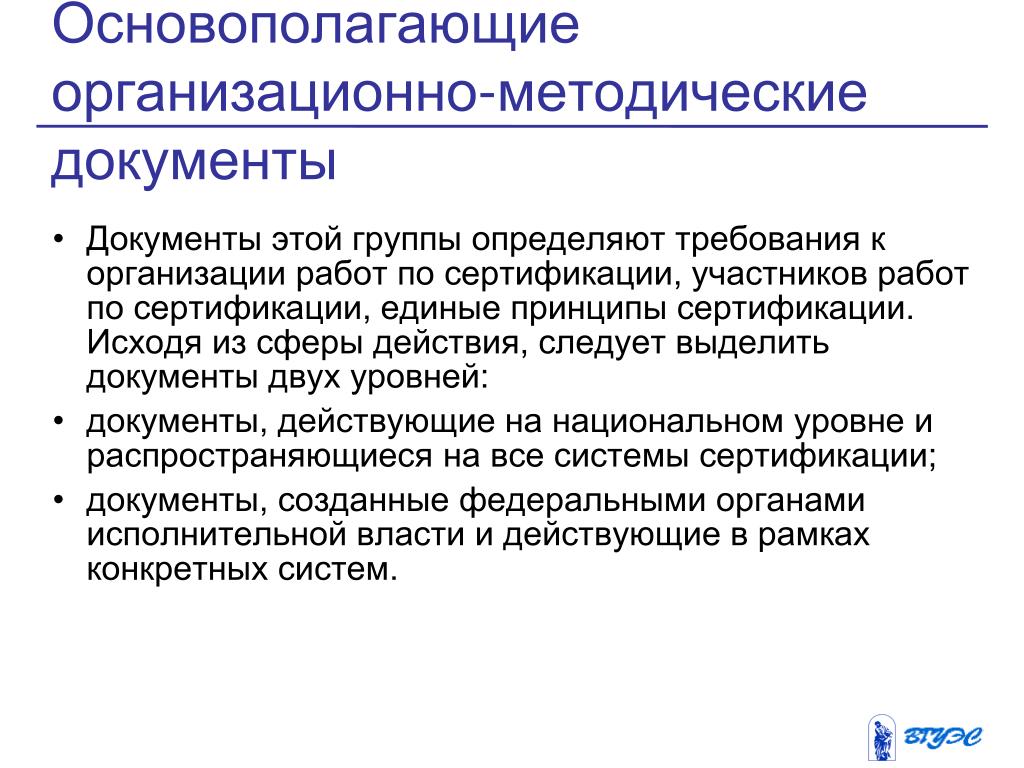 Основополагающие организационно-методические документы

• Документы этой группы определяют требования к организации работ по сертификации, участников работ по сертификации, единые принципы сертификации. Исходя из сферы действия, следует выделить документы двух уровней:

• документы, действующие на национальном уровне и распространяющиеся на все системы сертификации;

• документы, созданные федеральными органами исполнительной власти и действующие в рамках конкретных систем.

ВГУЭС